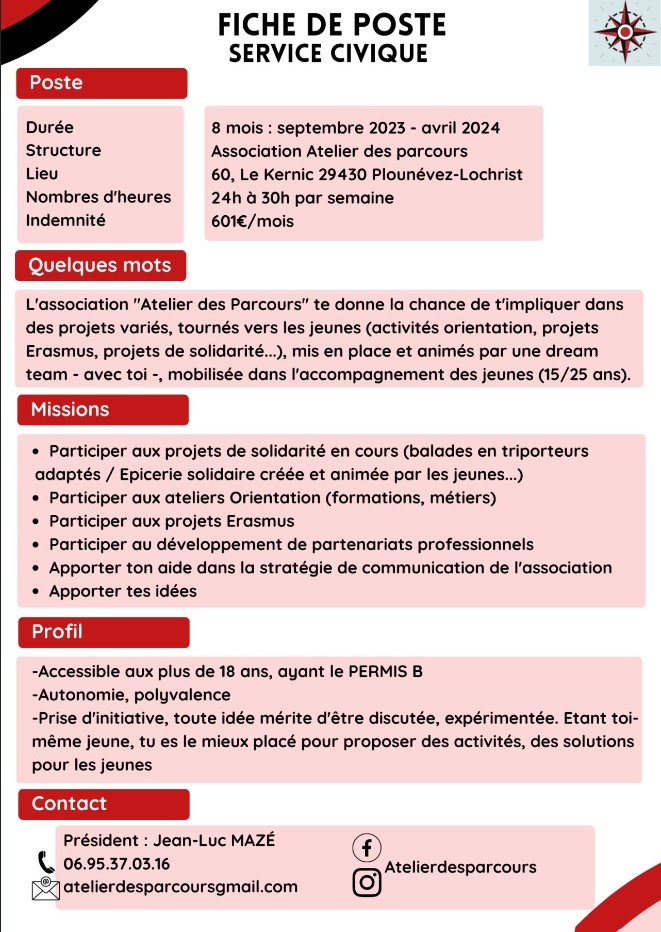 FICHE DE POSTE
SERVICE CIVIQUE

Poste

Durée
Structure
Lieu
Nombres d'heures
Indemnité

8 mois : septembre 2023 - avril 2024
Association Atelier des parcours
60, Le Kernic 29430 Plounévez-Lochrist
24h à 30h par semaine
601€/mois

Quelques mots

L'association "Atelier des Parcours" te donne la chance de t'impliquer dans des projets variés, tournés vers les jeunes (activités orientation, projets Erasmus, projets de solidarité...), mis en place et animés par une dream team - avec toi -, mobilisée dans l'accompagnement des jeunes (15/25 ans).

Missions

• Participer aux projets de solidarité en cours (balades en triporteurs adaptés / Epicerie solidaire créée et animée par les jeunes...)
• Participer aux ateliers Orientation (formations, métiers)
• Participer aux projets Erasmus
• Participer au développement de partenariats professionnels
• Apporter ton aide dans la stratégie de communication de l'association
• Apporter tes idées

Profil

-Accessible aux plus de 18 ans, ayant le PERMIS B
-Autonomie, polyvalence
-Prise d'initiative, toute idée mérite d'être discutée, expérimentée. Etant toi-même jeune, tu es le mieux placé pour proposer des activités, des solutions pour les jeunes

Contact

Président : Jean-Luc MAZÉ
06.95.37.03.16
atelierdesparcoursgmail.com

Atelierdesparcours